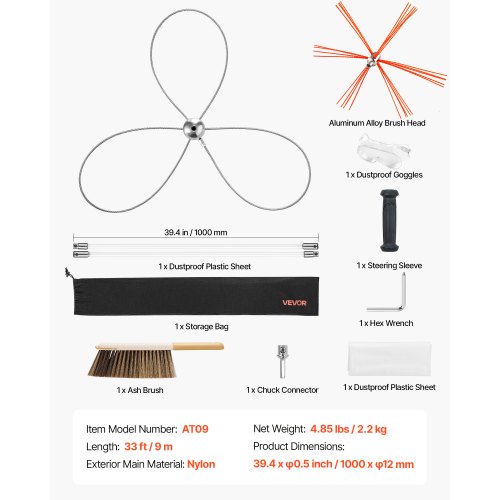 Aluminum Alloy Brush Head

1 x Dustproof Goggles

39.4 in / 1000 mm

1 x Dustproof Plastic Sheet

1 x Steering Sleeve

VEVOR

1 x Storage Bag

1 x Hex Wrench

1 x Ash Brush

1 x Chuck Connector

1 x Dustproof Plastic Sheet

Item Model Number: AT09
Length: 33 ft / 9 m
Exterior Main Material: Nylon

Net Weight: 4.85 lbs / 2.2 kg
Product Dimensions:
39.4 x φ0.5 inch / 1000 x φ12 mm